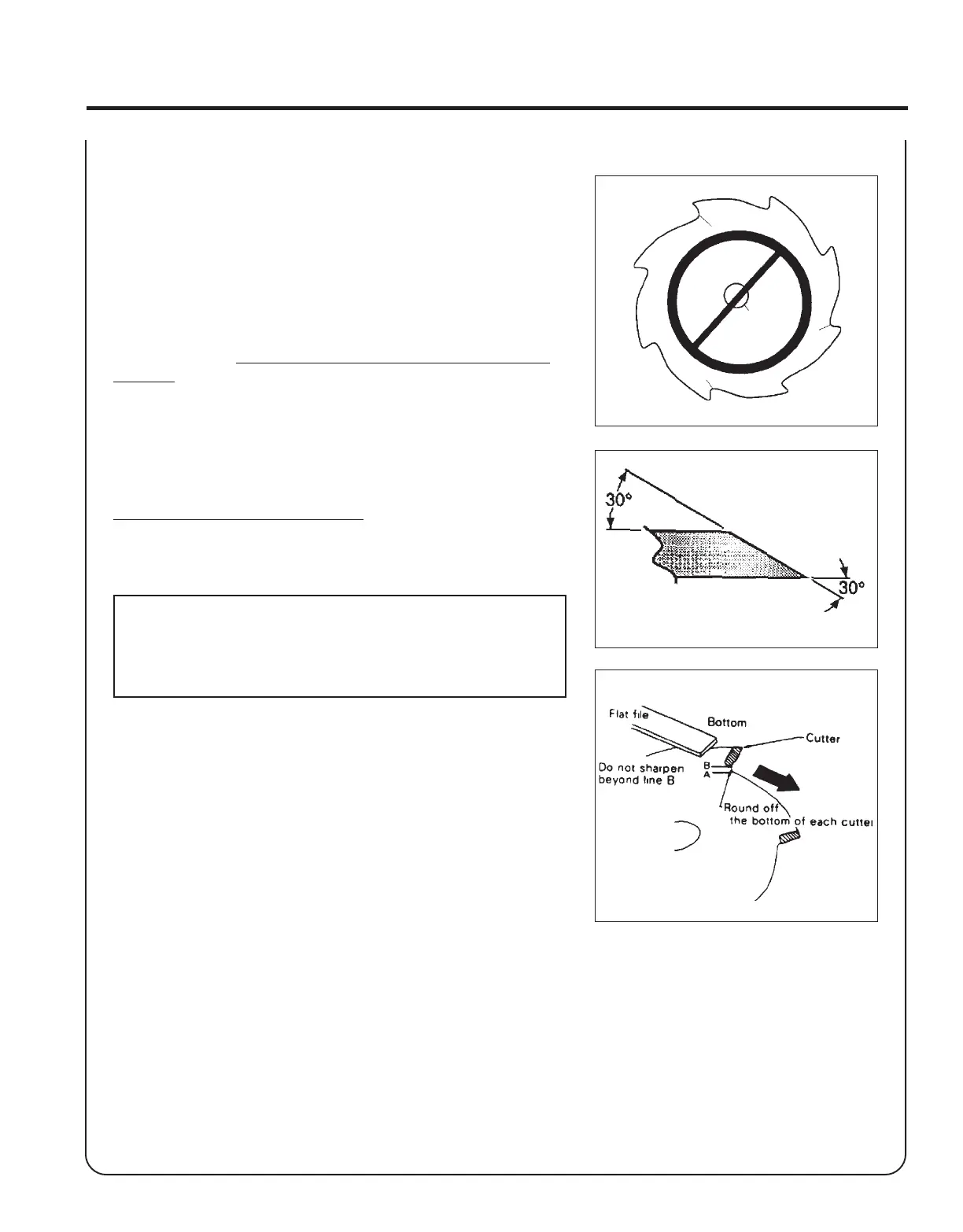 30°

30°

Flat file

Bottom

Cutter

Do not sharpen beyond line B

B

A

Round off the bottom of each cutter